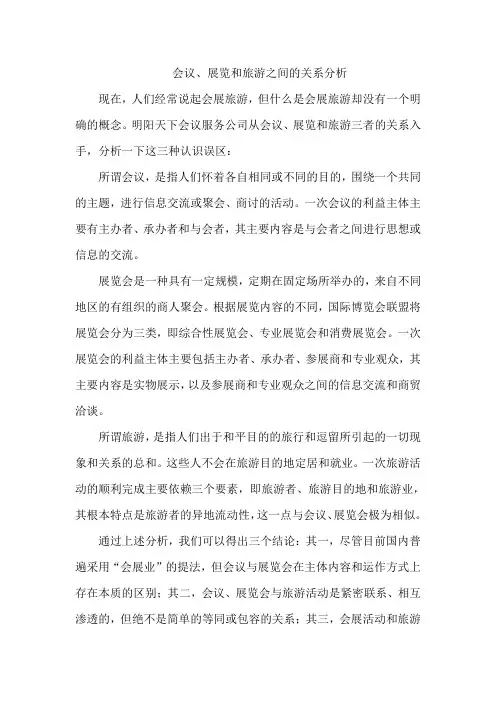 会议、展览和旅游之间的关系分析

现在，人们经常说起会展旅游，但什么是会展旅游却没有一个明确的概念。明阳天下会议服务公司从会议、展览和旅游三者的关系入手，分析一下这三种认识误区：

所谓会议，是指人们怀着各自相同或不同的目的，围绕一个共同的主题，进行信息交流或聚会、商讨的活动。一次会议的利益主体主要有主办者、承办者和与会者，其主要内容是与会者之间进行思想或信息的交流。

展览会是一种具有一定规模，定期在固定场所举办的，来自不同地区的有组织的商人聚会。根据展览内容的不同，国际博览会联盟将展览会分为三类，即综合性展览会、专业展览会和消费展览会。一次展览会的利益主体主要包括主办者、承办者、参展商和专业观众，其主要内容是实物展示，以及参展商和专业观众之间的信息交流和商贸洽谈。

所谓旅游，是指人们出于和平目的的旅行和逗留所引起的一切现象和关系的总和。这些人不会在旅游目的地定居和就业。一次旅游活动的顺利完成主要依赖三个要素，即旅游者、旅游目的地和旅游业，其根本特点是旅游者的异地流动性，这一点与会议、展览会极为相似。

通过上述分析，我们可以得出三个结论：其一，尽管目前国内普遍采用“会展业”的提法，但会议与展览会在主体内容和运作方式上存在本质的区别；其二，会议、展览会与旅游活动是紧密联系、相互渗透的，但绝不是简单的等同或包容的关系；其三，会展活动和旅游